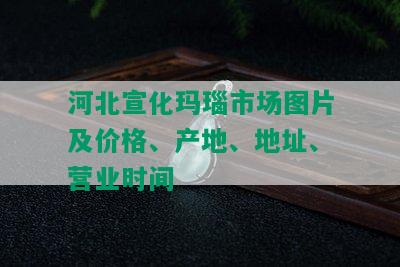 河北宣化玛瑙市场图片及价格、产地、地址、营业时间